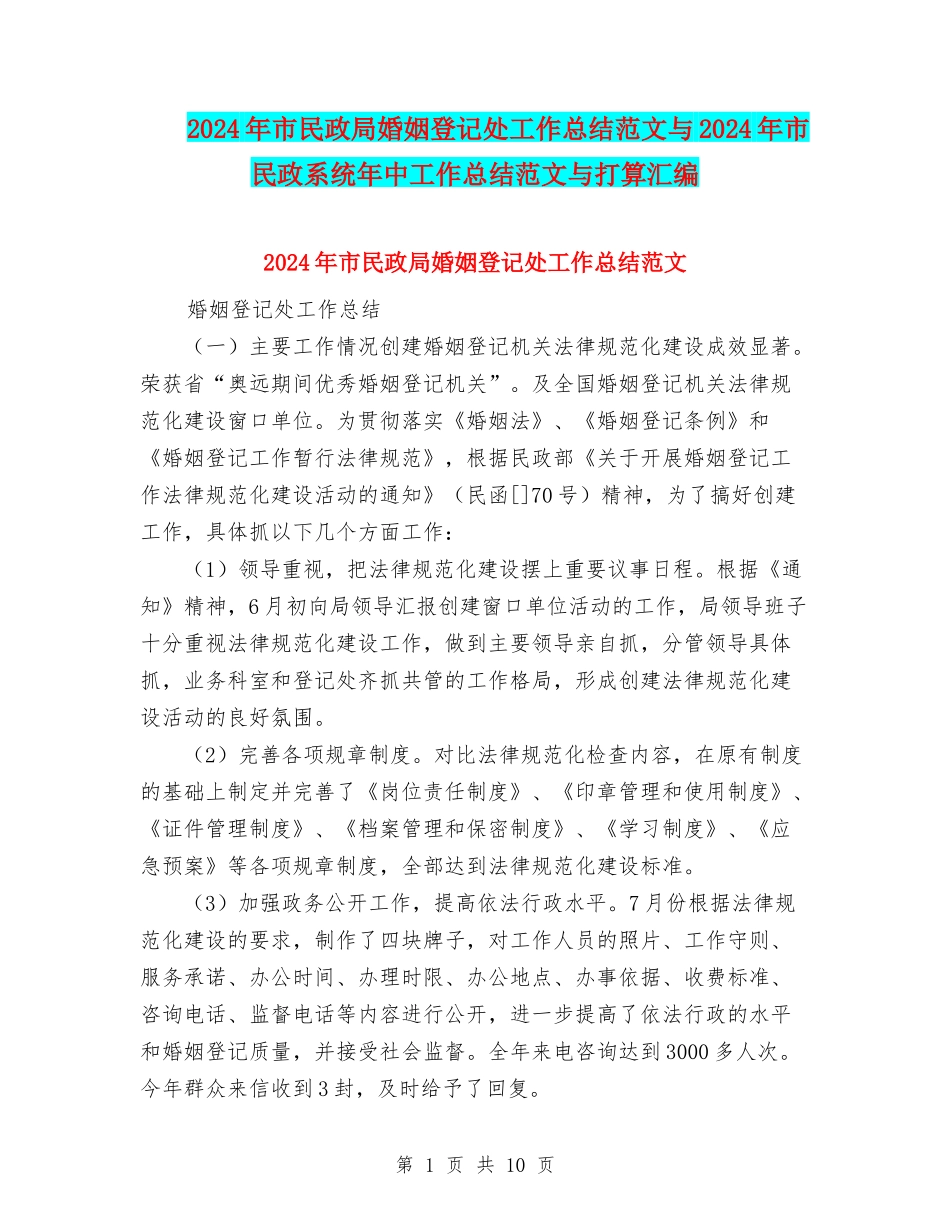 2024年市民政局婚姻登记处工作总结范文与2024年市民政系统年中工作总结范文与打算汇编

2024年市民政局婚姻登记处工作总结范文

婚姻登记处工作总结

（一）主要工作情况创建婚姻登记机关法律规范化建设成效显著。荣获省“奥远期间优秀婚姻登记机关”。及全国婚姻登记机关法律规范化建设窗口单位。为贯彻落实《婚姻法》、《婚姻登记条例》和《婚姻登记工作暂行法律规范》，根据民政部《关于开展婚姻登记工作法律规范化建设活动的通知》（民函[]70号）精神，为了搞好创建工作，具体抓以下几个方面工作：

（1）领导重视，把法律规范化建设摆上重要议事日程。根据《通知》精神，6月初向局领导汇报创建窗口单位活动的工作，局领导班子十分重视法律规范化建设工作，做到主要领导亲自抓，分管领导具体抓，业务科室和登记处齐抓共管的工作格局，形成创建法律规范化建设活动的良好氛围。

（2）完善各项规章制度。对比法律规范化检查内容，在原有制度的基础上制定并完善了《岗位责任制度》、《印章管理和使用制度》、《证件管理制度》、《档案管理和保密制度》、《学习制度》、《应急预案》等各项规章制度，全部达到法律规范化建设标准。

（3）加强政务公开工作，提高依法行政水平。7月份根据法律规范化建设的要求，制作了四块牌子，对工作人员的照片、工作守则、服务承诺、办公时间、办理时限、办公地点、办事依据、收费标准、咨询电话、监督电话等内容进行公开，进一步提高了依法行政的水平和婚姻登记质量，并接受社会监督。全年来电咨询达到3000多人次。今年群众来信收到3封，及时给予了回复。

第 1 页 共 10 页